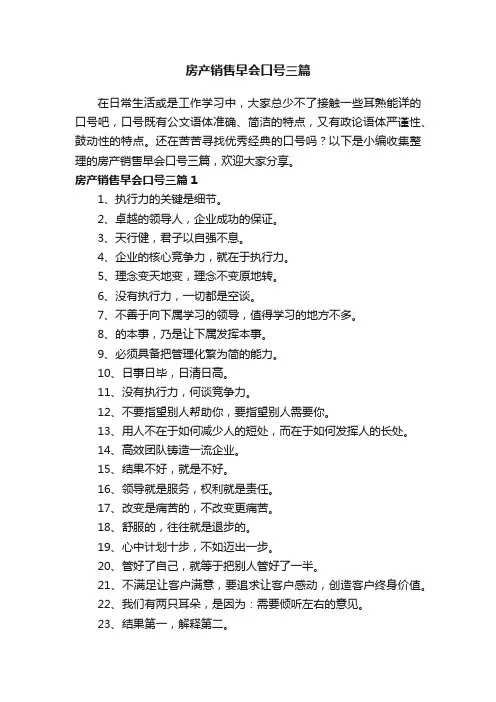 房产销售早会口号三篇

在日常生活或是工作学习中，大家总少不了接触一些耳熟能详的口号吧，口号既有公文语体准确、简洁的特点，又有政论语体严谨性、鼓动性的特点。还在苦苦寻找优秀经典的口号吗？以下是小编收集整理的房产销售早会口号三篇，欢迎大家分享。

房产销售早会口号三篇1

1、执行力的关键是细节。

2、卓越的领导人，企业成功的保证。

3、天行健，君子以自强不息。

4、企业的核心竞争力，就在于执行力。

5、理念变天地变，理念不变原地转。

6、没有执行力，一切都是空谈。

7、不善于向下属学习的领导，值得学习的地方不多。

8、的本事，乃是让下属发挥本事。

9、必须具备把管理化繁为简的能力。

10、日事日毕，日清日高。

11、没有执行力，何谈竞争力。

12、不要指望别人帮助你，要指望别人需要你。

13、用人不在于如何减少人的短处，而在于如何发挥人的长处。

14、高效团队铸造一流企业。

15、结果不好，就是不好。

16、领导就是服务，权利就是责任。

17、改变是痛苦的，不改变更痛苦。

18、舒服的，往往就是退步的。

19、心中计划十步，不如迈出一步。

20、管好了自己，就等于把别人管好了一半。

21、不满足让客户满意，要追求让客户感动，创造客户终身价值。

22、我们有两只耳朵，是因为：需要倾听左右的意见。

23、结果第一，解释第二。